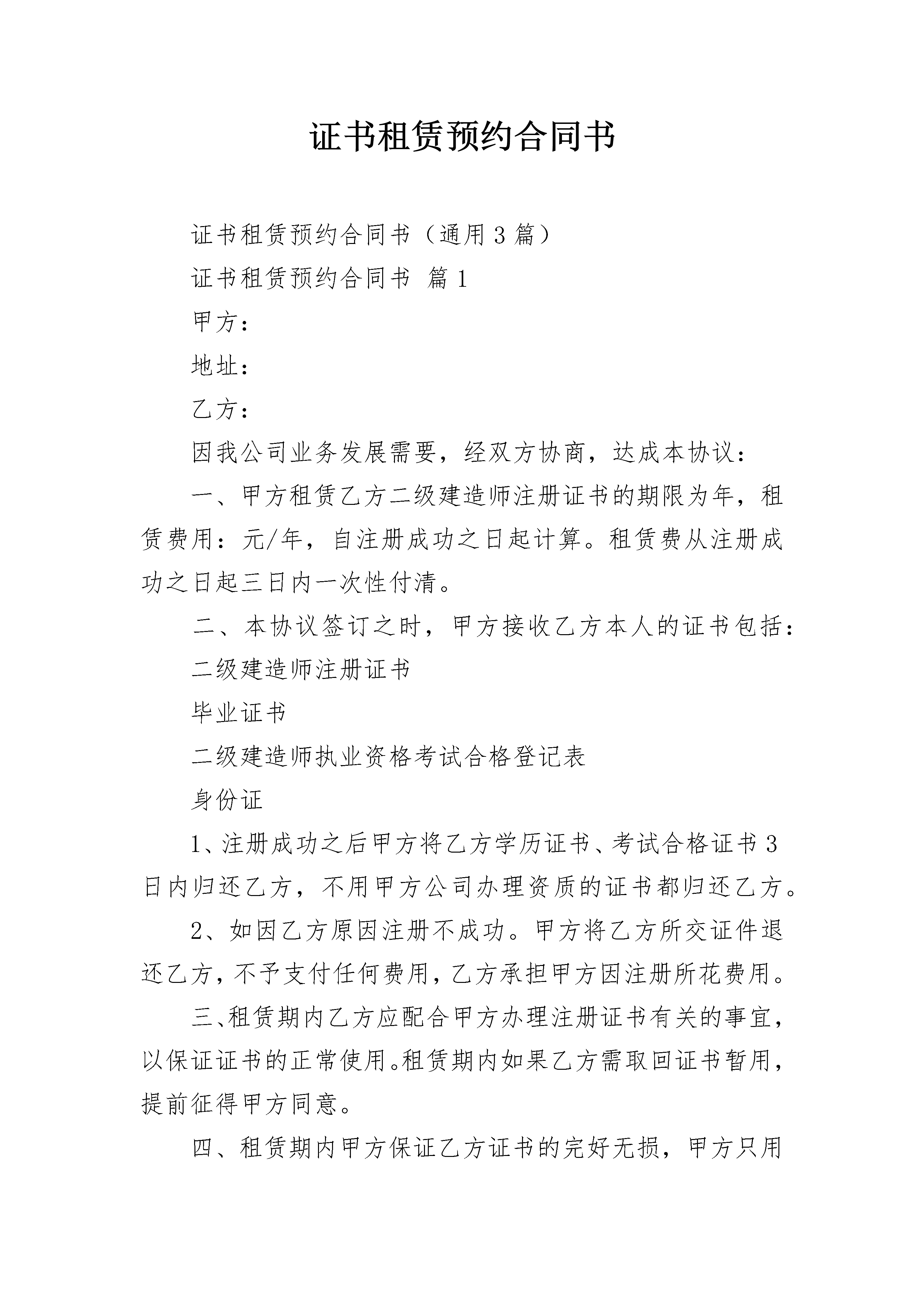 证书租赁预约合同书

证书租赁预约合同书（通用3篇）

证书租赁预约合同书 篇1

甲方：

地址：

乙方：

因我公司业务发展需要，经双方协商，达成本协议：

一、甲方租赁乙方二级建造师注册证书的期限为年，租赁费用：元/年，自注册成功之日起计算。租赁费从注册成功之日起三日内一次性付清。

二、本协议签订之时，甲方接收乙方本人的证书包括：

二级建造师注册证书

毕业证书

二级建造师执业资格考试合格登记表

身份证

1、注册成功之后甲方将乙方学历证书、考试合格证书3日内归还乙方，不用甲方公司办理资质的证书都归还乙方。

2、如因乙方原因注册不成功。甲方将乙方所交证件退还乙方，不予支付任何费用，乙方承担甲方因注册所花费用。

三、租赁期内乙方应配合甲方办理注册证书有关的事宜，以保证证书的正常使用。租赁期内如果乙方需取回证书暂用，提前征得甲方同意。

四、租赁期内甲方保证乙方证书的完好无损，甲方只用